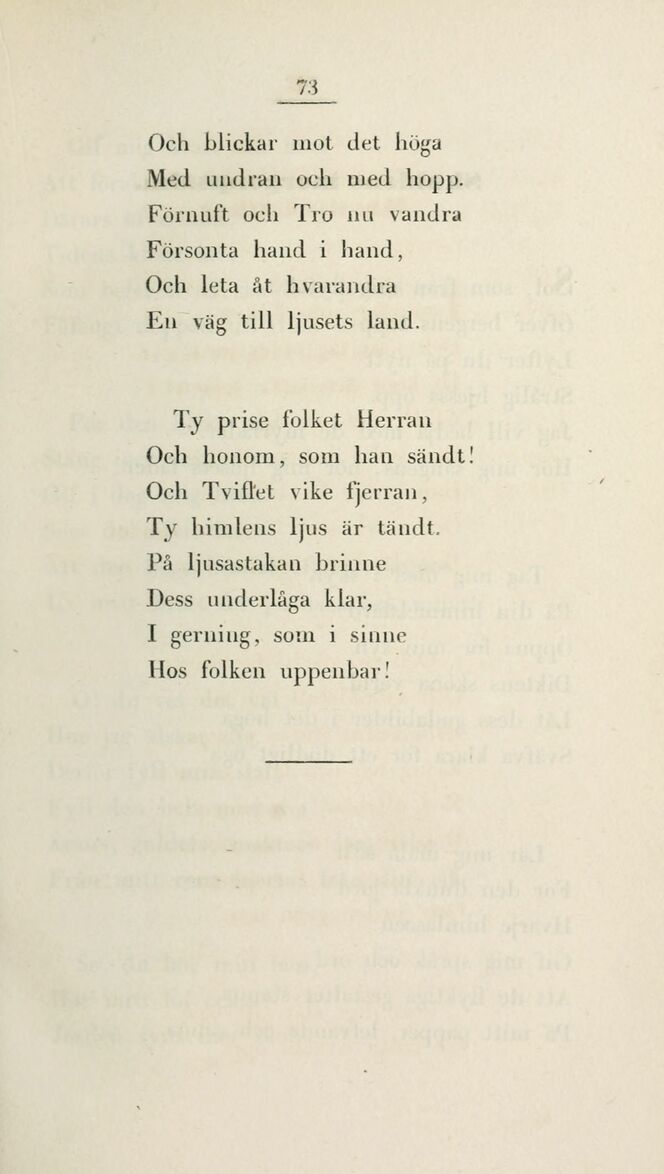 73

Och blickar mot det höga
Med undran och med hopp.
Förnuft och Tro nu vandra
Försonta hand i hand,
Och leta åt hvarandra
En väg till ljusets land.

Ty prise folket Herran
Och honom, som han sändt!
Och Tviflet vike fjerran,
Ty himlens ljus är tändt.
På ljusastakan brinne
Dess underlåga klar,
I gerning, som i sinne
Hos folken uppenbar!